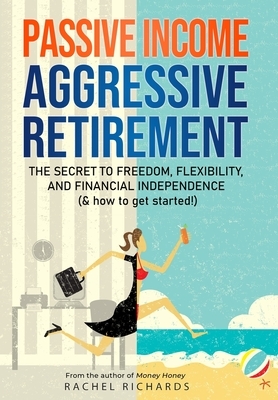 PASSIVE INCOME
AGGRESSIVE RETIREMENT

THE SECRET TO FREEDOM, FLEXIBILITY, AND FINANCIAL INDEPENDENCE
(& how to get started!)

From the author of Money Honey
RACHEL RICHARDS